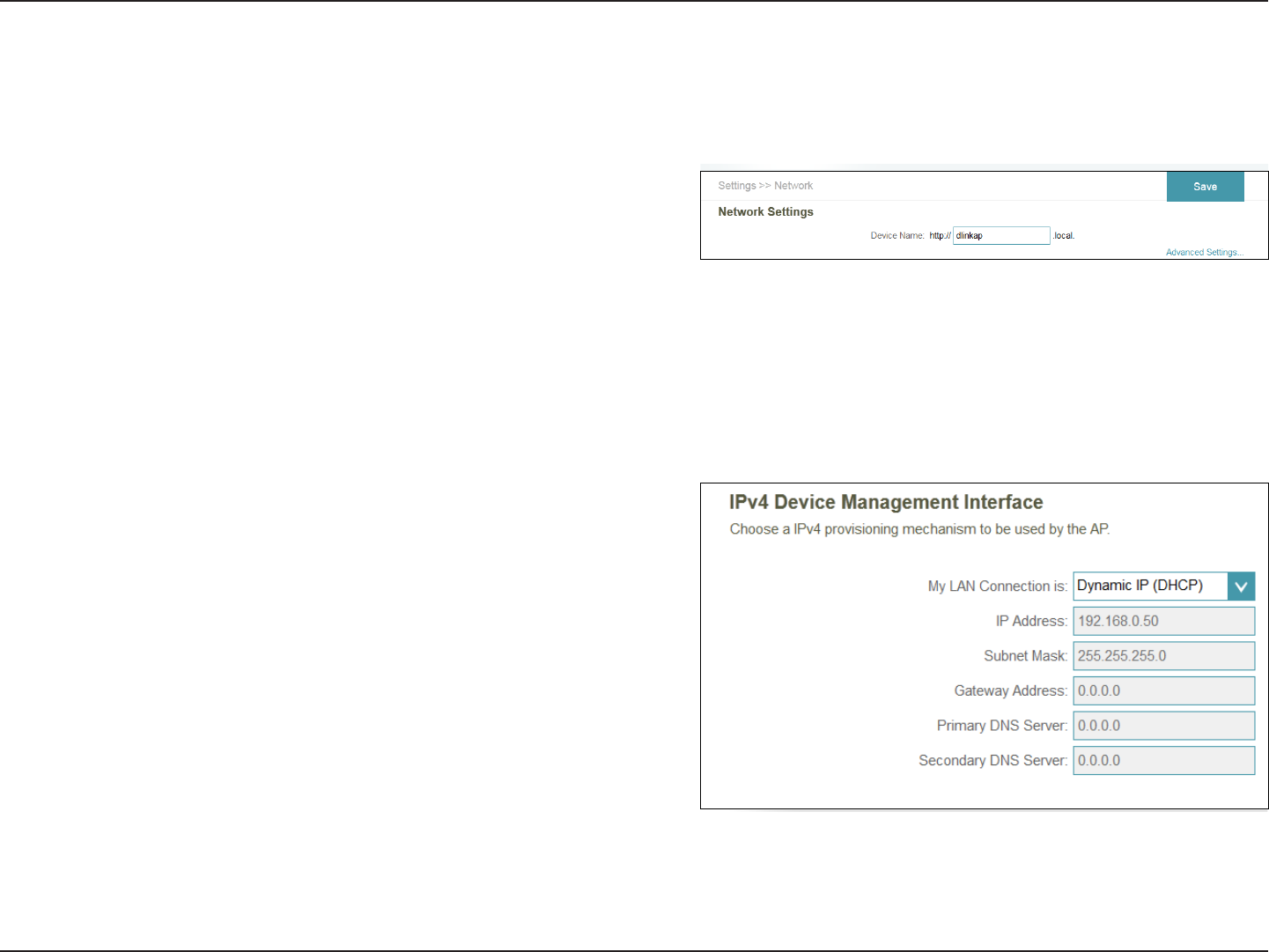 Settings >> Network

Save

Network Settings

Device Name: http:// dlinkap .local.

Advanced Settings...

IPv4 Device Management Interface

Choose a IPv4 provisioning mechanism to be used by the AP.

My LAN Connection is: Dynamic IP (DHCP)

IP Address: 192.168.0.50

Subnet Mask: 255.255.255.0

Gateway Address: 0.0.0.0

Primary DNS Server: 0.0.0.0

Secondary DNS Server: 0.0.0.0